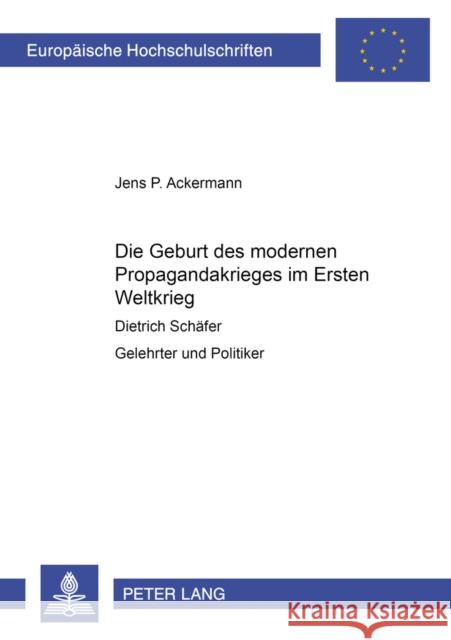 Europäische Hochschulschriften

Jens P. Ackermann

Die Geburt des modernen Propagandakrieges im Ersten Weltkrieg

Dietrich Schäfer

Gelehrter und Politiker

PETER LANG